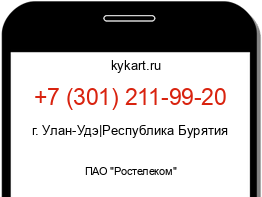 kykart.ru

+7 (301) 211-99-20

г. Улан-Удэ|Республика Бурятия

ПАО "Ростелеком"